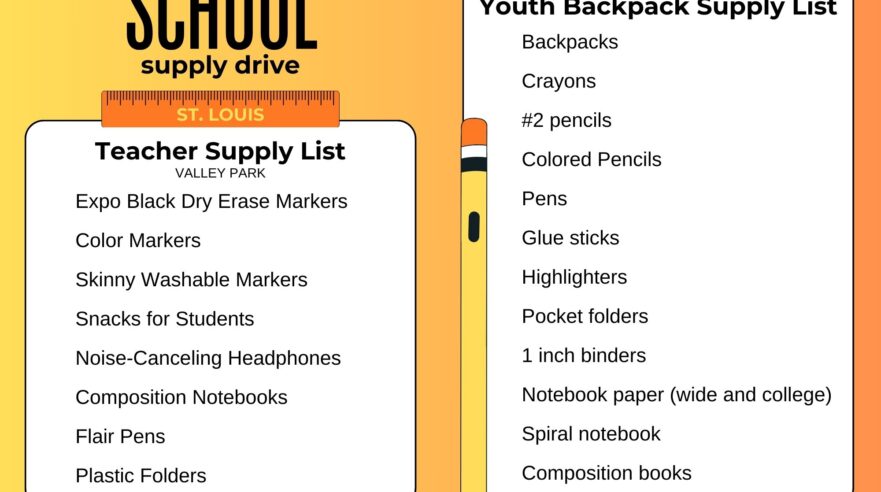 SCHOOL
supply drive

ST. LOUIS

Teacher Supply List
VALLEY PARK

Expo Black Dry Erase Markers

Color Markers

Skinny Washable Markers

Snacks for Students

Noise-Canceling Headphones

Composition Notebooks

Flair Pens

Plastic Folders

Youth Backpack Supply List

Backpacks

Crayons

#2 pencils

Colored Pencils

Pens

Glue sticks

Highlighters

Pocket folders

1 inch binders

Notebook paper (wide and college)

Spiral notebook

Composition books